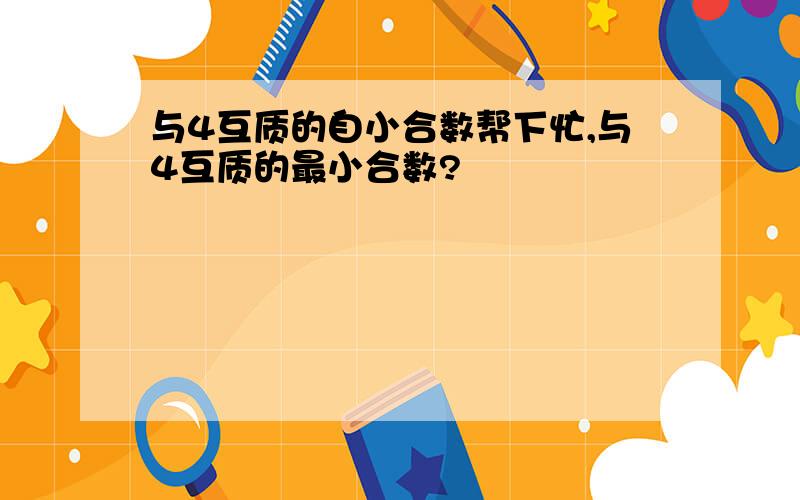 与4互质的自小合数帮下忙,与4互质的最小合数?